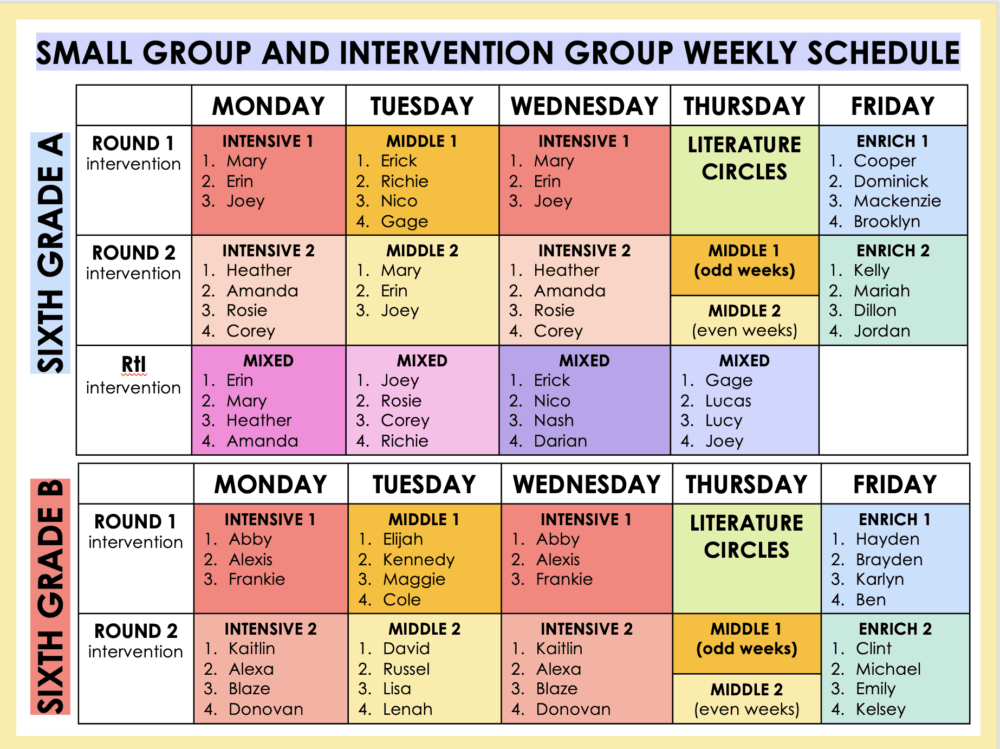 SMALL GROUP AND INTERVENTION GROUP WEEKLY SCHEDULE

SIXTH GRADE A

| | MONDAY | TUESDAY | WEDNESDAY | THURSDAY | FRIDAY |
|---|---|---|---|---|---|
| ROUND 1 intervention | INTENSIVE 1 1. Mary 2. Erin 3. Joey | MIDDLE 1 1. Erick 2. Richie 3. Nico 4. Gage | INTENSIVE 1 1. Mary 2. Erin 3. Joey | LITERATURE CIRCLES | ENRICH 1 1. Cooper 2. Dominick 3. Mackenzie 4. Brooklyn |
| ROUND 2 intervention | INTENSIVE 2 1. Heather 2. Amanda 3. Rosie 4. Corey | MIDDLE 2 1. Mary 2. Erin 3. Joey | INTENSIVE 2 1. Heather 2. Amanda 3. Rosie 4. Corey | MIDDLE 1 (odd weeks) MIDDLE 2 (even weeks) | ENRICH 2 1. Kelly 2. Mariah 3. Dillon 4. Jordan |
| RtI intervention | MIXED 1. Erin 2. Mary 3. Heather 4. Amanda | MIXED 1. Joey 2. Rosie 3. Corey 4. Richie | MIXED 1. Erick 2. Nico 3. Nash 4. Darian | MIXED 1. Gage 2. Lucas 3. Lucy 4. Joey | |

SIXTH GRADE B

| | MONDAY | TUESDAY | WEDNESDAY | THURSDAY | FRIDAY |
|---|---|---|---|---|---|
| ROUND 1 intervention | INTENSIVE 1 1. Abby 2. Alexis 3. Frankie | MIDDLE 1 1. Elijah 2. Kennedy 3. Maggie 4. Cole | INTENSIVE 1 1. Abby 2. Alexis 3. Frankie | LITERATURE CIRCLES | ENRICH 1 1. Hayden 2. Brayden 3. Karlyn 4. Ben |
| ROUND 2 intervention | INTENSIVE 2 1. Kaitlin 2. Alexa 3. Blaze 4. Donovan | MIDDLE 2 1. David 2. Russel 3. Lisa 4. Lenah | INTENSIVE 2 1. Kaitlin 2. Alexa 3. Blaze 4. Donovan | MIDDLE 1 (odd weeks) MIDDLE 2 (even weeks) | ENRICH 2 1. Clint 2. Michael 3. Emily 4. Kelsey |